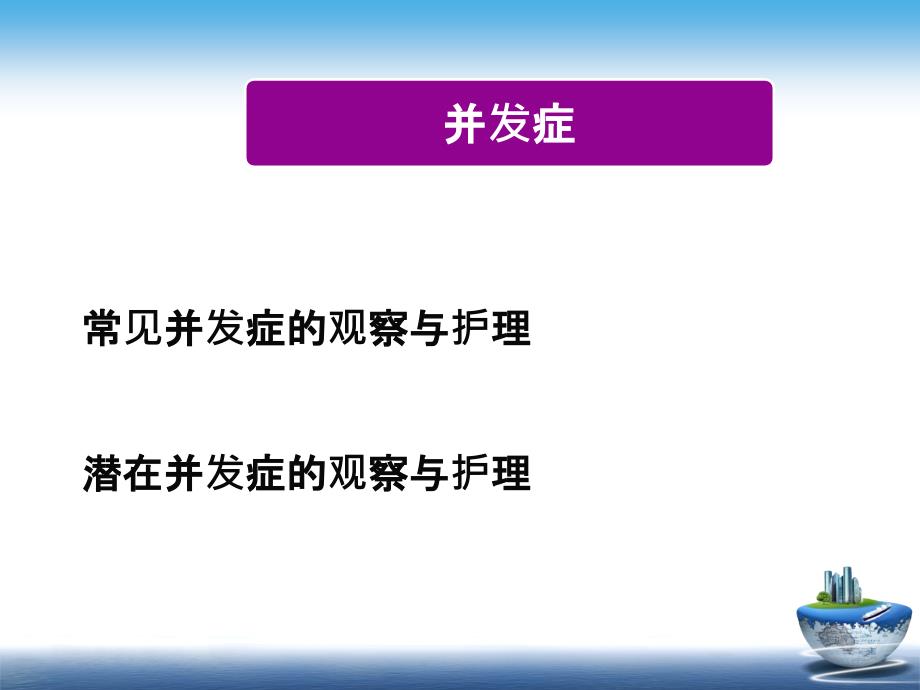 并发症

常见并发症的观察与护理

潜在并发症的观察与护理